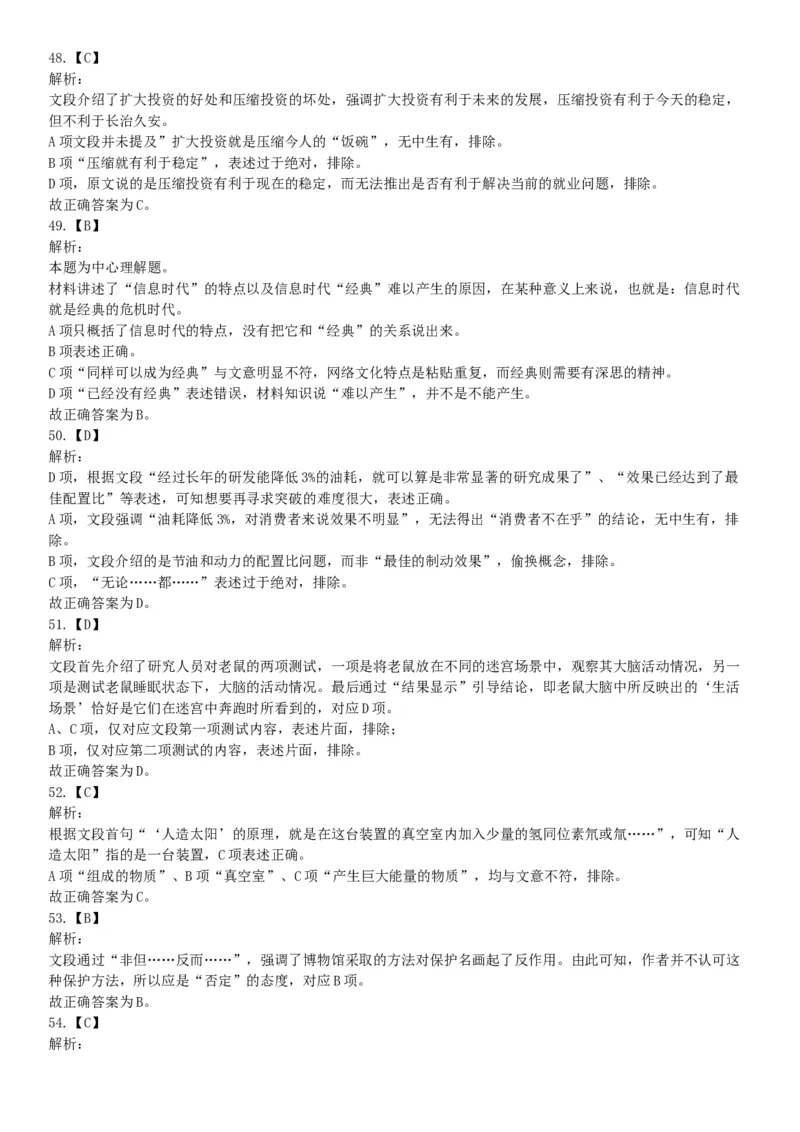 48.【C】
解析：
文段介绍了扩大投资的好处和压缩投资的坏处，强调扩大投资有利于未来的发展，压缩投资有利于今天的稳定，但不利于长治久安。
A 项文段并未提及”扩大投资就是压缩今人的“饭碗”，无中生有，排除。
B 项“压缩就有利于稳定”，表述过于绝对，排除。
D 项，原文说的是压缩投资有利于现在的稳定，而无法推出是否有利于解决当前的就业问题，排除。
故正确答案为 C。
49.【B】
解析：
本题为中心理解题。
材料讲述了“信息时代”的特点以及信息时代“经典”难以产生的原因，在某种意义上来说，也就是：信息时代就是经典的危机时代。
A 项只概括了信息时代的特点，没有把它和“经典”的关系说出来。
B 项表述正确。
C 项“同样可以成为经典”与文意明显不符，网络文化特点是粘贴重复，而经典则需要有深思的精神。
D 项“已经没有经典”表述错误，材料知识说“难以产生”，并不是不能产生。
故正确答案为 B。
50.【D】
解析：
D 项，根据文段“经过长年的研发能降低 3%的油耗，就可以算是非常显著的研究成果了”、“效果已经达到了最佳配置比”等表述，可知想要再寻求突破的难度很大，表述正确。
A 项，文段强调“油耗降低 3%，对消费者来说效果不明显”，无法得出“消费者不在乎”的结论，无中生有，排除。
B 项，文段介绍的是节油和动力的配置比问题，而非“最佳的制动效果”，偷换概念，排除。
C 项，“无论……都……”表述过于绝对，排除。
故正确答案为 D。
51.【D】
解析：
文段首先介绍了研究人员对老鼠的两项测试，一项是将老鼠放在不同的迷宫场景中，观察其大脑活动情况，另一项是测试老鼠睡眠状态下，大脑的活动情况。最后通过“结果显示”引导结论，即老鼠大脑中所反映出的‘生活场景’恰好是它们在迷宫中奔跑时所看到的，对应 D 项。
A、C 项，仅对应文段第一项测试内容，表述片面，排除；
B 项，仅对应第二项测试的内容，表述片面，排除。
故正确答案为 D。
52.【C】
解析：
根据文段首句“‘人造太阳’的原理，就是在这台装置的真空室内加入少量的氢同位素氘或氚……”，可知“人造太阳”指的是一台装置，C 项表述正确。
A 项“组成的物质”、B 项“真空室”、C 项“产生巨大能量的物质”，均与文意不符，排除。
故正确答案为 C。
53.【B】
解析：
文段通过“非但……反而……”，强调了博物馆采取的方法对保护名画起了反作用。由此可知，作者并不认可这种保护方法，所以应是“否定”的态度，对应 B 项。
故正确答案为 B。
54.【C】
解析：